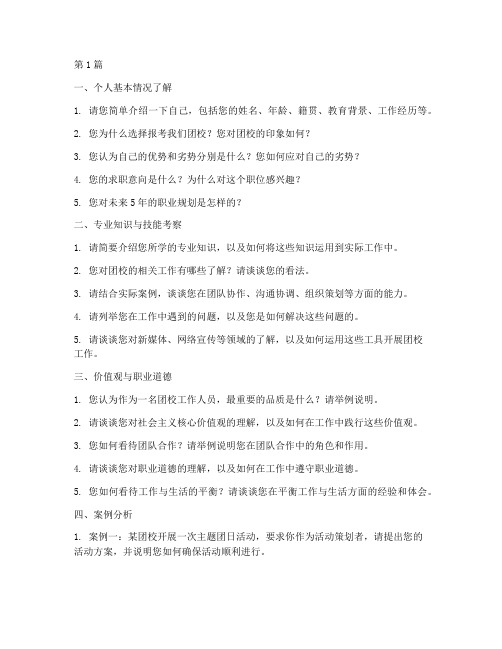 第 1 篇

一、个人基本情况了解

1. 请您简单介绍一下自己，包括您的姓名、年龄、籍贯、教育背景、工作经历等。

2. 您为什么选择报考我们团校？您对团校的印象如何？

3. 您认为自己的优势和劣势分别是什么？您如何应对自己的劣势？

4. 您的求职意向是什么？为什么对这个职位感兴趣？

5. 您对未来 5 年的职业规划是怎样的？

二、专业知识与技能考察

1. 请简要介绍您所学的专业知识，以及如何将这些知识运用到实际工作中。

2. 您对团校的相关工作有哪些了解？请谈谈您的看法。

3. 请结合实际案例，谈谈您在团队协作、沟通协调、组织策划等方面的能力。

4. 请列举您在工作中遇到的问题，以及您是如何解决这些问题的。

5. 请谈谈您对新媒体、网络宣传等领域的了解，以及如何运用这些工具开展团校工作。

三、价值观与职业道德

1. 您认为作为一名团校工作人员，最重要的品质是什么？请举例说明。

2. 请谈谈您对社会主义核心价值观的理解，以及如何在工作中践行这些价值观。

3. 您如何看待团队合作？请举例说明您在团队合作中的角色和作用。

4. 请谈谈您对职业道德的理解，以及如何在工作中遵守职业道德。

5. 您如何看待工作与生活的平衡？请谈谈您在平衡工作与生活方面的经验和体会。

四、案例分析

1. 案例一：某团校开展一次主题团日活动，要求你作为活动策划者，请提出您的活动方案，并说明您如何确保活动顺利进行。